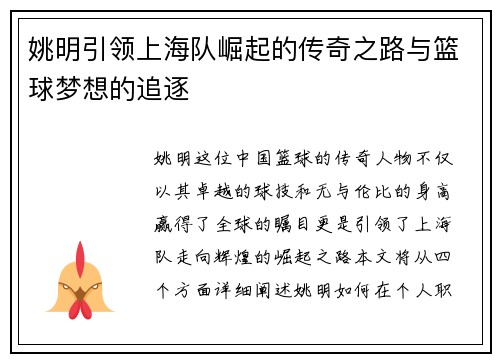 姚明引领上海队崛起的传奇之路与篮球梦想的追逐

姚明这位中国篮球的传奇人物不仅以其卓越的球技和无与伦比的身高赢得了全球的瞩目更是引领了上海队走向辉煌的崛起之路本文将从四个方面详细阐述姚明如何在个人职